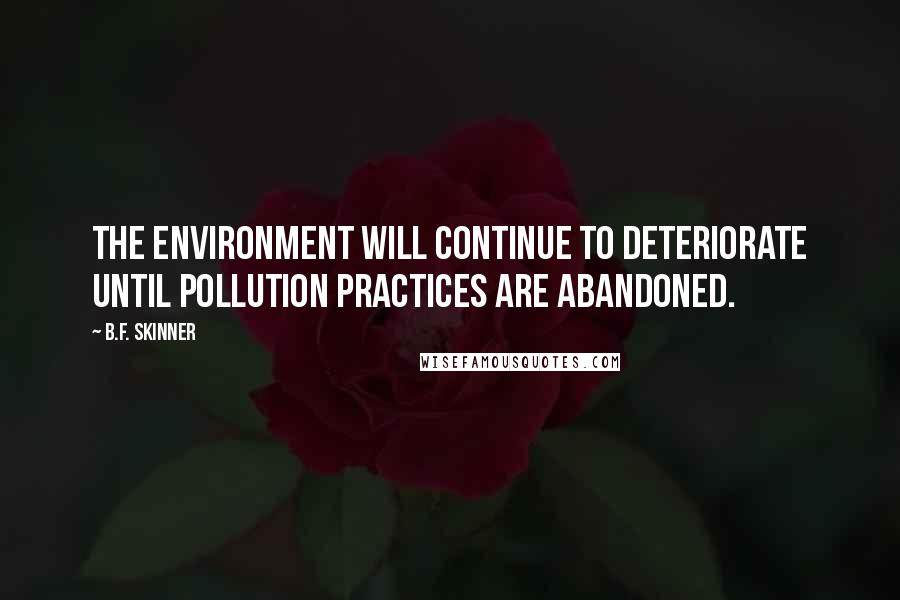 THE ENVIRONMENT WILL CONTINUE TO DETERIORATE UNTIL POLLUTION PRACTICES ARE ABANDONED.

~ B.F. SKINNER

WISEFAMOUSQUOTES.COM